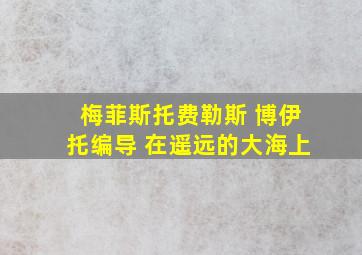 梅菲斯托费勒斯 博伊托编导 在遥远的大海上